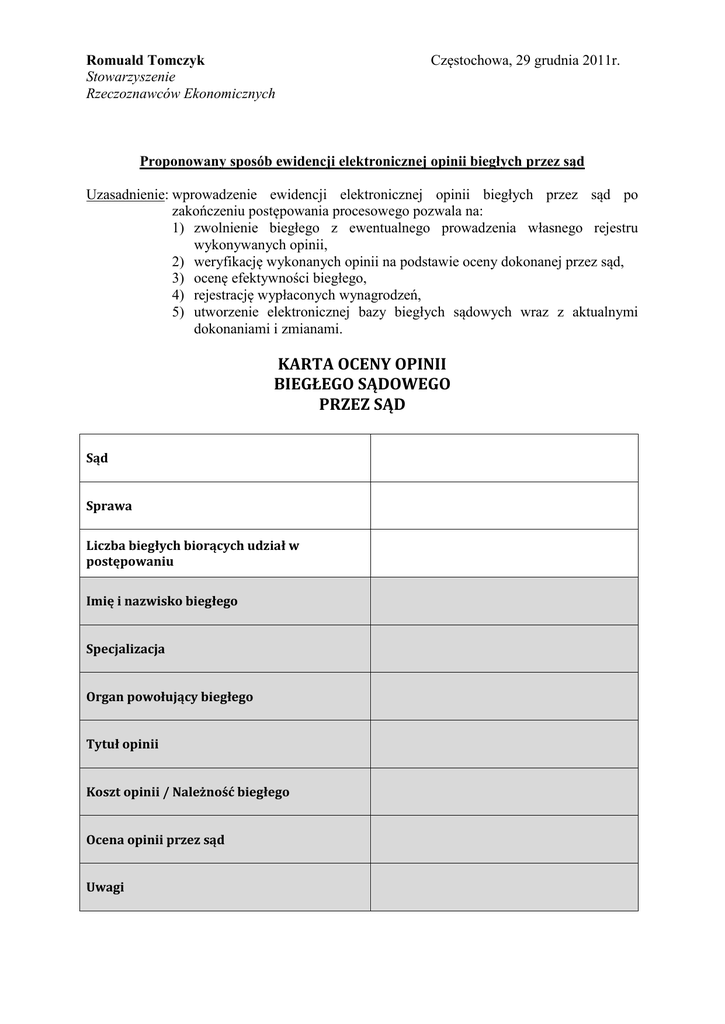 Romuald Tomczyk
Stowarzyszenie
Rzeczoznawców Ekonomicznych

Częstochowa, 29 grudnia 2011r.

Proponowany sposób ewidencji elektronicznej opinii biegłych przez sąd

Uzasadnienie: wprowadzenie ewidencji elektronicznej opinii biegłych przez sąd po zakończeniu postępowania procesowego pozwala na:
1) zwolnienie biegłego z ewentualnego prowadzenia własnego rejestru wykonywanych opinii,
2) weryfikację wykonanych opinii na podstawie oceny dokonanej przez sąd,
3) ocenę efektywności biegłego,
4) rejestrację wypłaconych wynagrodzeń,
5) utworzenie elektronicznej bazy biegłych sądowych wraz z aktualnymi dokonaniami i zmianami.

KARTA OCENY OPINII
BIEGŁEGO SĄDOWEGO
PRZEZ SĄD

| Sąd | |
|---|---|
| Sprawa | |
| Liczba biegłych biorących udział w postępowaniu | |
| Imię i nazwisko biegłego | |
| Specjalizacja | |
| Organ powołujący biegłego | |
| Tytuł opinii | |
| Koszt opinii / Należność biegłego | |
| Ocena opinii przez sąd | |
| Uwagi | |